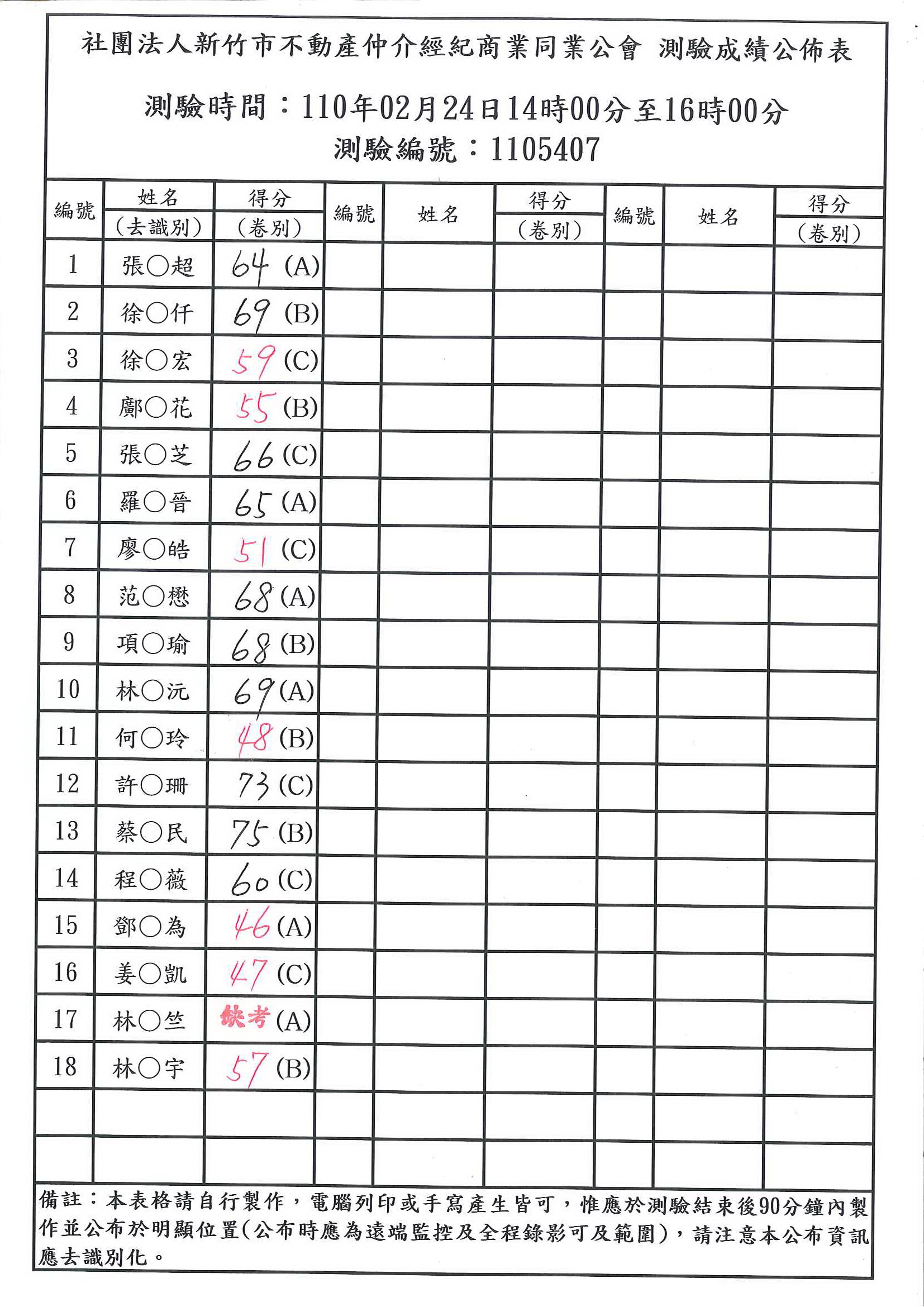 社團法人新竹市不動產仲介經紀商業同業公會 測驗成績公佈表

測驗時間：110年02月24日14時00分至16時00分
測驗編號：1105407

| 編號 | 姓名（去識別） | 得分（卷別） | 編號 | 姓名 | 得分（卷別） | 編號 | 姓名 | 得分（卷別） |
|---|---|---|---|---|---|---|---|---|
| 1 | 張○超 | 64 (A) | | | | | | |
| 2 | 徐○仟 | 69 (B) | | | | | | |
| 3 | 徐○宏 | 59 (C) | | | | | | |
| 4 | 鄺○花 | 55 (B) | | | | | | |
| 5 | 張○芝 | 66 (C) | | | | | | |
| 6 | 羅○晉 | 65 (A) | | | | | | |
| 7 | 廖○皓 | 51 (C) | | | | | | |
| 8 | 范○懋 | 68 (A) | | | | | | |
| 9 | 項○瑜 | 68 (B) | | | | | | |
| 10 | 林○沅 | 69 (A) | | | | | | |
| 11 | 何○玲 | 48 (B) | | | | | | |
| 12 | 許○珊 | 73 (C) | | | | | | |
| 13 | 蔡○民 | 75 (B) | | | | | | |
| 14 | 程○薇 | 60 (C) | | | | | | |
| 15 | 鄧○為 | 46 (A) | | | | | | |
| 16 | 姜○凱 | 47 (C) | | | | | | |
| 17 | 林○竺 | 缺考 (A) | | | | | | |
| 18 | 林○宇 | 57 (B) | | | | | | |
| | | | | | | | | |
| | | | | | | | | |

備註：本表格請自行製作，電腦列印或手寫產生皆可，惟應於測驗結束後90分鐘內製作並公布於明顯位置(公布時應為遠端監控及全程錄影可及範圍)，請注意本公布資訊應去識別化。